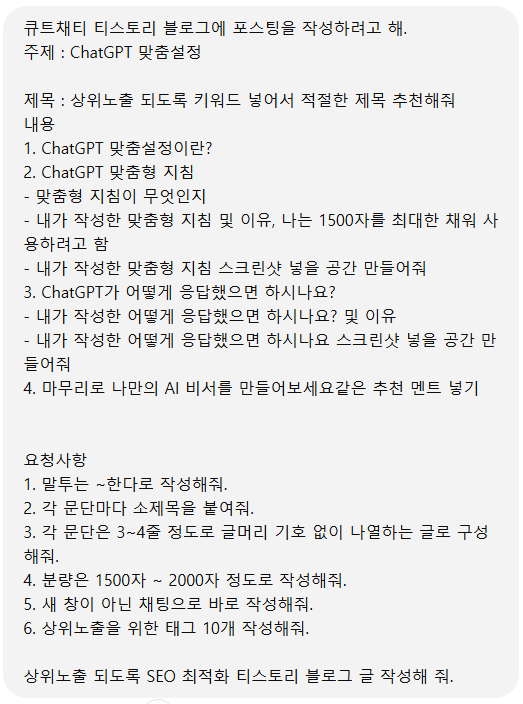 큐트채티 티스토리 블로그에 포스팅을 작성하려고 해.
주제 : ChatGPT 맞춤설정

제목 : 상위노출 되도록 키워드 넣어서 적절한 제목 추천해줘
내용
1. ChatGPT 맞춤설정이란?
2. ChatGPT 맞춤형 지침
- 맞춤형 지침이 무엇인지
- 내가 작성한 맞춤형 지침 및 이유, 나는 1500자를 최대한 채워 사용하려고 함
- 내가 작성한 맞춤형 지침 스크린샷 넣을 공간 만들어줘
3. ChatGPT가 어떻게 응답했으면 하시나요?
- 내가 작성한 어떻게 응답했으면 하시나요? 및 이유
- 내가 작성한 어떻게 응답했으면 하시나요 스크린샷 넣을 공간 만들어줘
4. 마무리로 나만의 AI 비서를 만들어보세요같은 추천 멘트 넣기

요청사항
1. 말투는 ~한다로 작성해줘.
2. 각 문단마다 소제목을 붙여줘.
3. 각 문단은 3~4줄 정도로 글머리 기호 없이 나열하는 글로 구성해줘.
4. 분량은 1500자 ~ 2000자 정도로 작성해줘.
5. 새 창이 아닌 채팅으로 바로 작성해줘.
6. 상위노출을 위한 태그 10개 작성해줘.

상위노출 되도록 SEO 최적화 티스토리 블로그 글 작성해 줘.